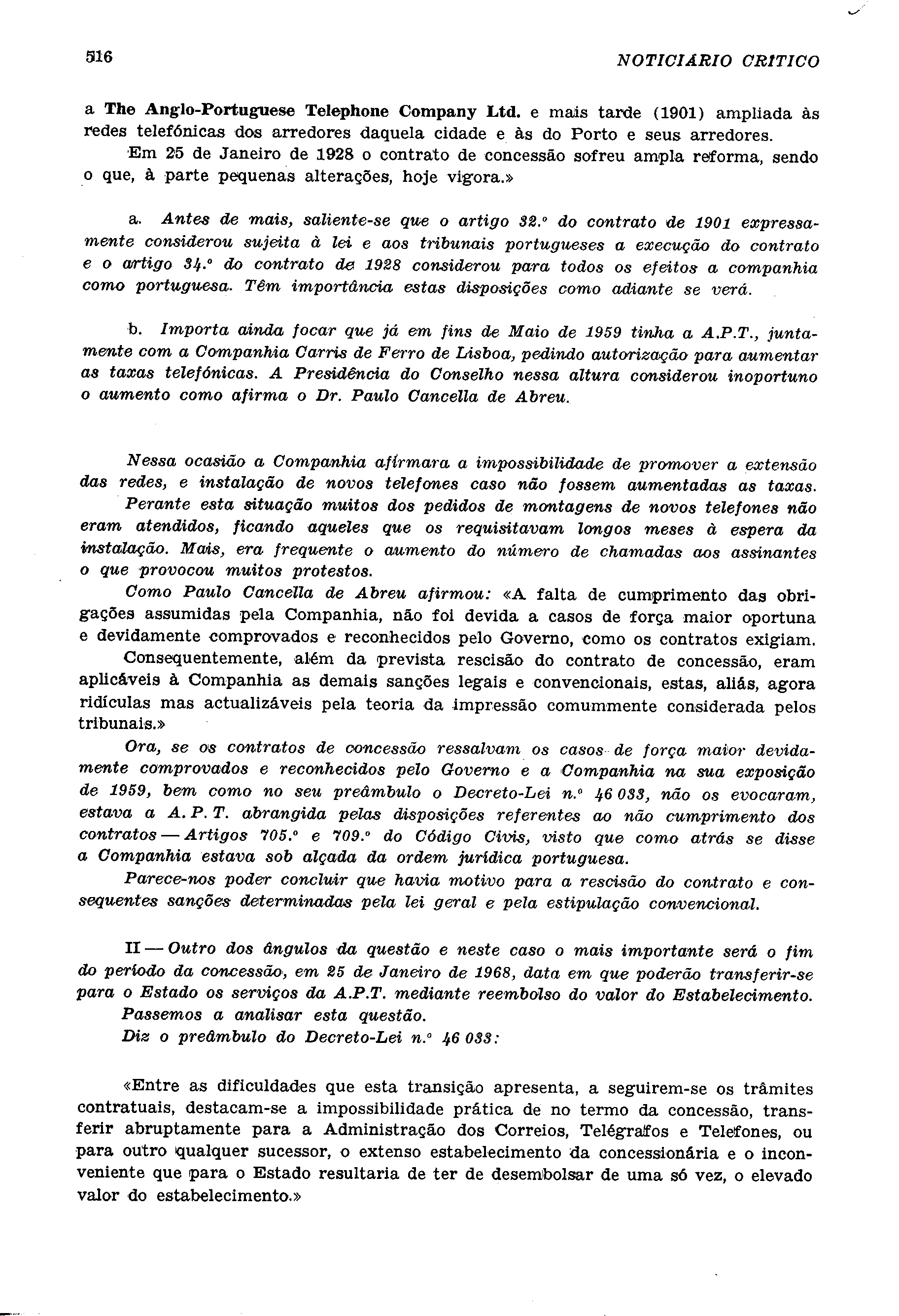 516 NOTICIARIO CRITICO

a The Anglo-Portuguese Telephone Company Ltd. e mais tarde (1901) ampliada às redes telefónicas dos arredores daquela cidade e às do Porto e seus arredores.

Em 25 de Janeiro de 1928 o contrato de concessão sofreu ampla reforma, sendo o que, à parte pequenas alterações, hoje vigora.»

a. Antes de mais, saliente-se que o artigo 32.º do contrato de 1901 expressamente considerou sujeita à lei e aos tribunais portugueses a execução do contrato e o artigo 34.º do contrato de 1928 considerou para todos os efeitos a companhia como portuguesa. Têm importância estas disposições como adiante se verá.

b. Importa ainda focar que já em fins de Maio de 1959 tinha a A.P.T., juntamente com a Companhia Carris de Ferro de Lisboa, pedindo autorização para aumentar as taxas telefónicas. A Presidência do Conselho nessa altura considerou inoportuno o aumento como afirma o Dr. Paulo Cancella de Abreu.

Nessa ocasião a Companhia afirmara a impossibilidade de promover a extensão das redes, e instalação de novos telefones caso não fossem aumentadas as taxas.

Perante esta situação muitos dos pedidos de montagens de novos telefones não eram atendidos, ficando aqueles que os requisitavam longos meses à espera da instalação. Mais, era frequente o aumento do número de chamadas aos assinantes o que provocou muitos protestos.

Como Paulo Cancella de Abreu afirmou: «A falta de cumprimento das obrigações assumidas pela Companhia, não foi devida a casos de força maior oportuna e devidamente comprovados e reconhecidos pelo Governo, como os contratos exigiam.

Consequentemente, além da prevista rescisão do contrato de concessão, eram aplicáveis à Companhia as demais sanções legais e convencionais, estas, aliás, agora ridículas mas actualizáveis pela teoria da impressão comummente considerada pelos tribunais.»

Ora, se os contratos de concessão ressalvam os casos de força maior devidamente comprovados e reconhecidos pelo Governo e a Companhia na sua exposição de 1959, bem como no seu preâmbulo o Decreto-Lei n.º 46 033, não os evocaram, estava a A. P. T. abrangida pelas disposições referentes ao não cumprimento dos contratos — Artigos 705.º e 709.º do Código Civis, visto que como atrás se disse a Companhia estava sob alçada da ordem jurídica portuguesa.

Parece-nos poder concluir que havia motivo para a rescisão do contrato e consequentes sanções determinadas pela lei geral e pela estipulação convencional.

II — Outro dos ângulos da questão e neste caso o mais importante será o fim do período da concessão, em 25 de Janeiro de 1968, data em que poderão transferir-se para o Estado os serviços da A.P.T. mediante reembolso do valor do Estabelecimento.

Passemos a analisar esta questão.

Diz o preâmbulo do Decreto-Lei n.º 46 033:

«Entre as dificuldades que esta transição apresenta, a seguirem-se os trâmites contratuais, destacam-se a impossibilidade prática de no termo da concessão, transferir abruptamente para a Administração dos Correios, Telégrafos e Telefones, ou para outro qualquer sucessor, o extenso estabelecimento da concessionária e o inconveniente que para o Estado resultaria de ter de desembolsar de uma só vez, o elevado valor do estabelecimento.»